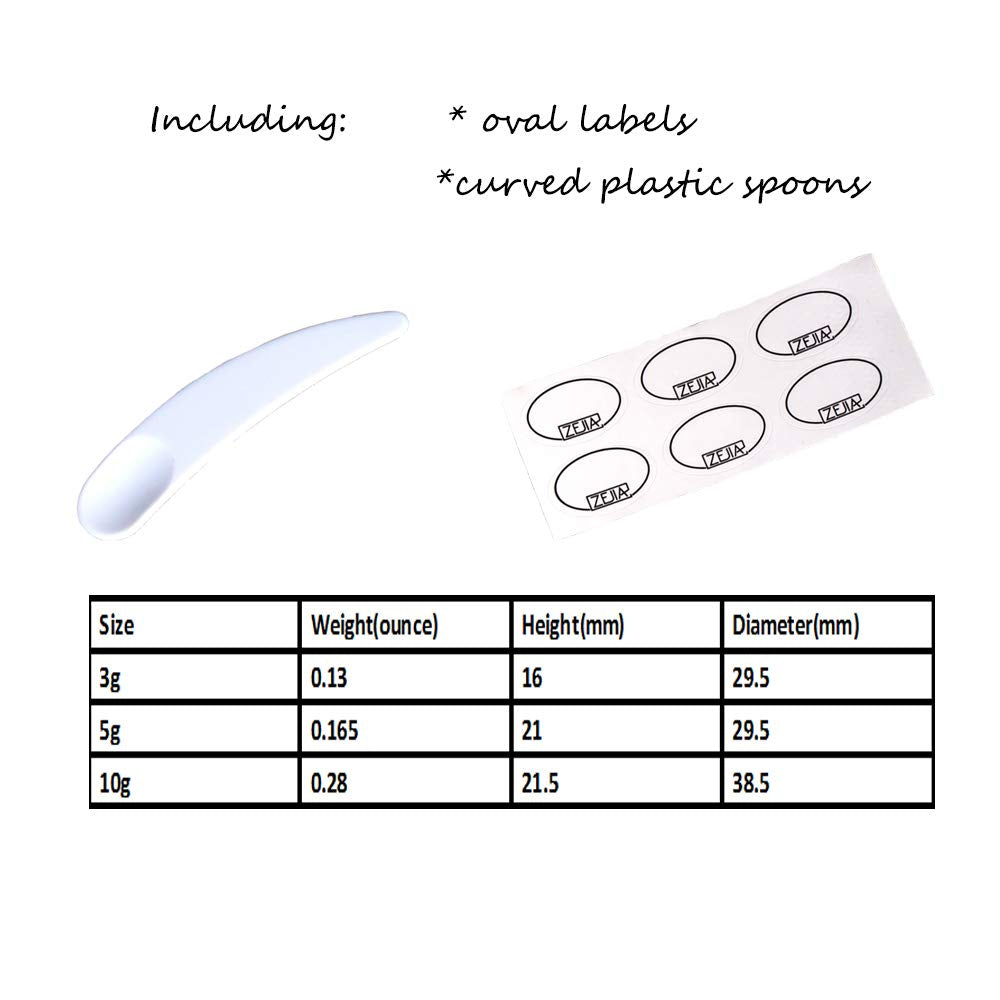 Including: * oval labels

*curved plastic spoons

ZEJIA
ZEJIA
ZEJIA
ZEJIA
ZEJIA
ZEJIA

| Size | Weight(ounce) | Height(mm) | Diameter(mm) |
|---|---|---|---|
| 3g | 0.13 | 16 | 29.5 |
| 5g | 0.165 | 21 | 29.5 |
| 10g | 0.28 | 21.5 | 38.5 |